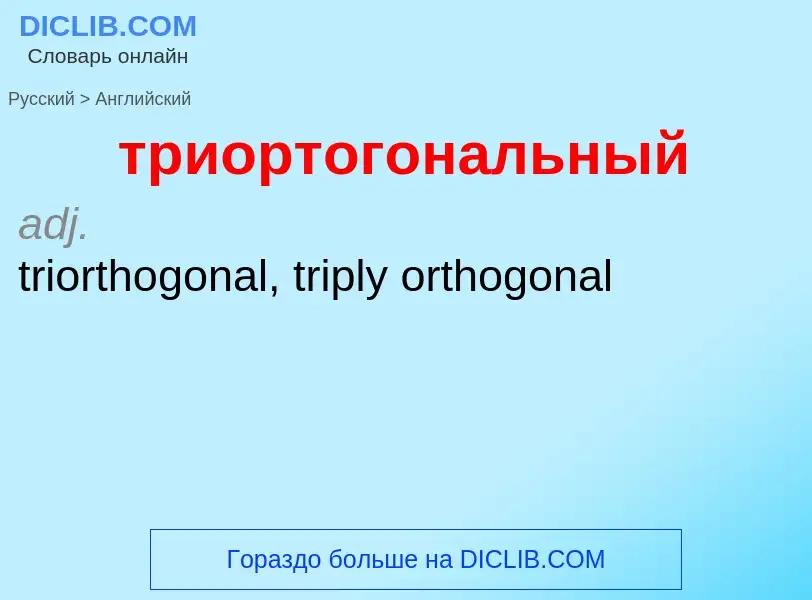 DICLIB.COM
Словарь онлайн

Русский > Английский

триортогональный

adj.
triorthogonal, triply orthogonal

Гораздо больше на DICLIB.COM